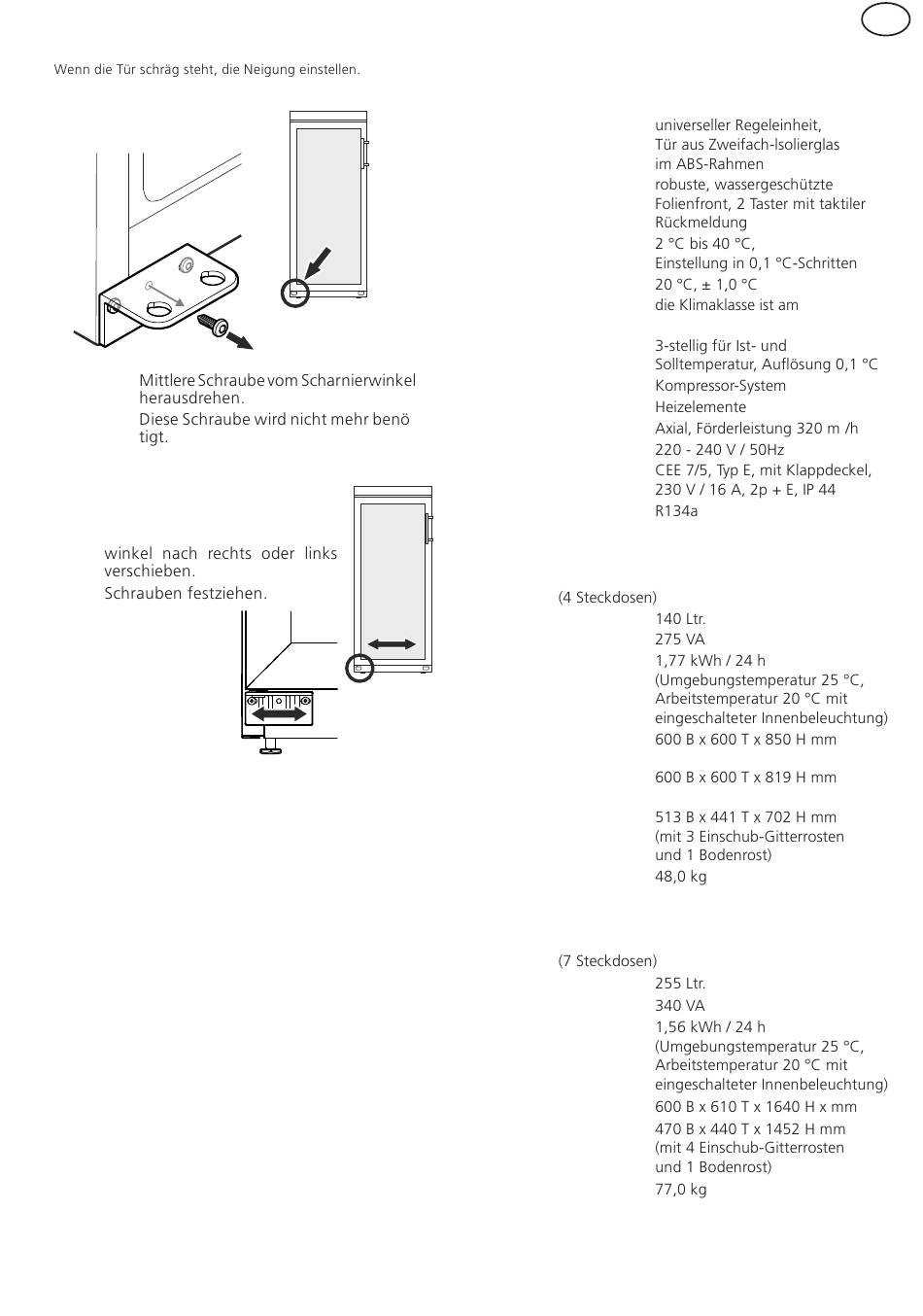 Wenn die Tür schräg steht, die Neigung einstellen.

Mittlere Schraube vom Scharnierwinkel herausdrehen.

Diese Schraube wird nicht mehr benö tigt.

winkel nach rechts oder links verschieben.

Schrauben festziehen.

universeller Regeleinheit,
Tür aus Zweifach-Isolierglas im ABS-Rahmen
robuste, wassergeschützte Folienfront, 2 Taster mit taktiler Rückmeldung
2 °C bis 40 °C,
Einstellung in 0,1 °C-Schritten
20 °C, ± 1,0 °C
die Klimaklasse ist am

3-stellig für Ist- und Solltemperatur, Auflösung 0,1 °C
Kompressor-System
Heizelemente
Axial, Förderleistung 320 m /h
220 - 240 V / 50Hz
CEE 7/5, Typ E, mit Klappdeckel, 230 V / 16 A, 2p + E, IP 44
R134a

(4 Steckdosen)
140 Ltr.
275 VA
1,77 kWh / 24 h
(Umgebungstemperatur 25 °C, Arbeitstemperatur 20 °C mit eingeschalteter Innenbeleuchtung)
600 B x 600 T x 850 H mm

600 B x 600 T x 819 H mm

513 B x 441 T x 702 H mm
(mit 3 Einschub-Gitterrosten und 1 Bodenrost)
48,0 kg

(7 Steckdosen)
255 Ltr.
340 VA
1,56 kWh / 24 h
(Umgebungstemperatur 25 °C, Arbeitstemperatur 20 °C mit eingeschalteter Innenbeleuchtung)
600 B x 610 T x 1640 H x mm
470 B x 440 T x 1452 H mm
(mit 4 Einschub-Gitterrosten und 1 Bodenrost)
77,0 kg